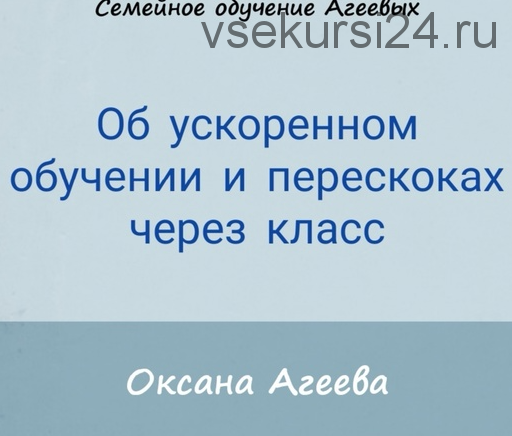 Семейное обучение Агеевых

vsekursi24.ru

Об ускоренном обучении и перескоках через класс

Оксана Агеева